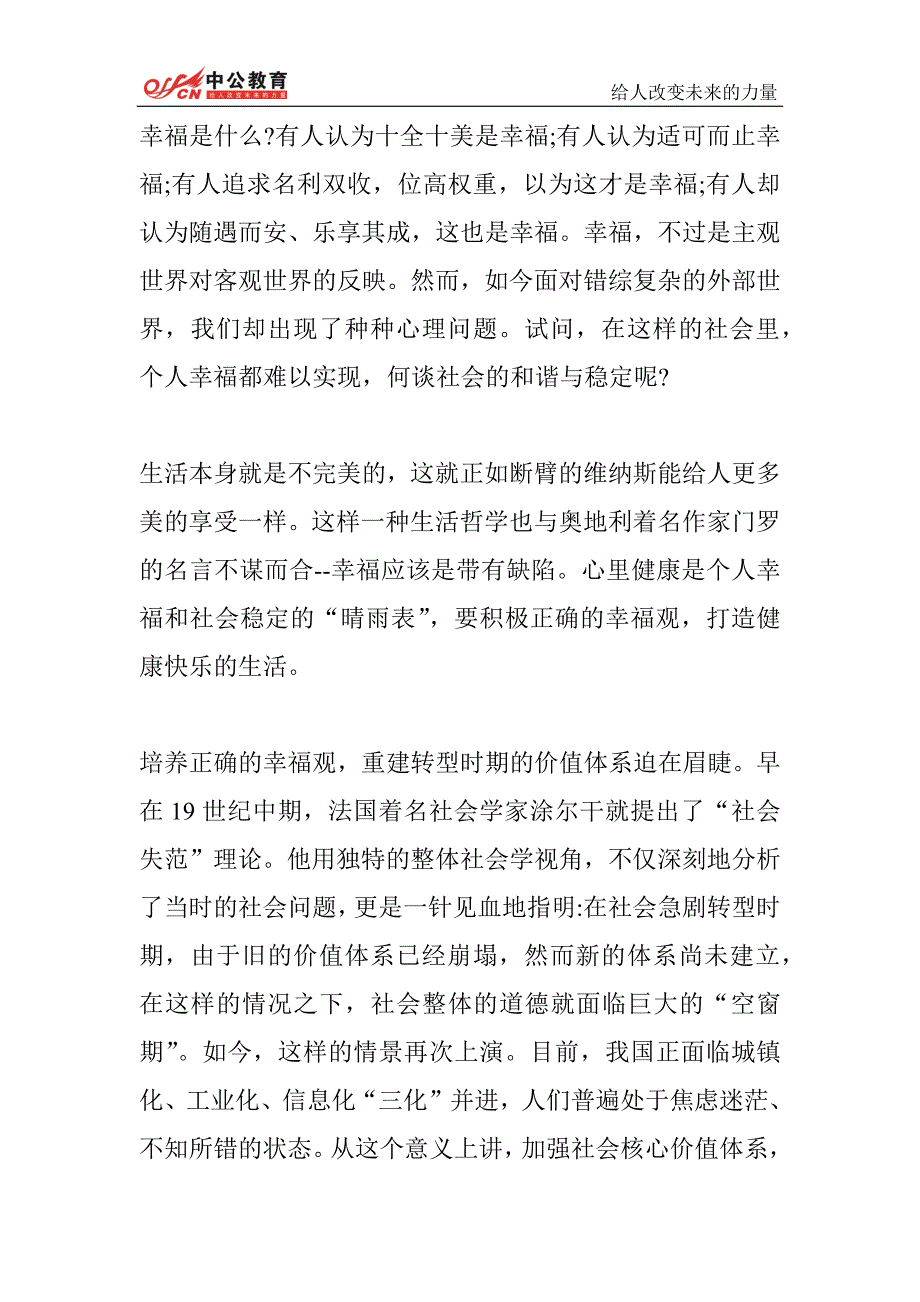 offcn 中公教育 给人改变未来的力量

给人改变未来的力量

幸福是什么?有人认为十全十美是幸福;有人认为适可而止幸福;有人追求名利双收，位高权重，以为这才是幸福;有人却认为随遇而安、乐享其成，这也是幸福。幸福，不过是主观世界对客观世界的反映。然而，如今面对错综复杂的外部世界，我们却出现了种种心理问题。试问，在这样的社会里，个人幸福都难以实现，何谈社会的和谐与稳定呢?

生活本身就是不完美的，这就正如断臂的维纳斯能给人更多美的享受一样。这样一种生活哲学也与奥地利着名作家门罗的名言不谋而合--幸福应该是带有缺陷。心里健康是个人幸福和社会稳定的“晴雨表”，要积极正确的幸福观，打造健康快乐的生活。

培养正确的幸福观，重建转型时期的价值体系迫在眉睫。早在 19 世纪中期，法国着名社会学家涂尔干就提出了“社会失范”理论。他用独特的整体社会学视角，不仅深刻地分析了当时的社会问题，更是一针见血地指明:在社会急剧转型时期，由于旧的价值体系已经崩塌，然而新的体系尚未建立，在这样的情况之下，社会整体的道德就面临巨大的“空窗期”。如今，这样的情景再次上演。目前，我国正面临城镇化、工业化、信息化“三化”并进，人们普遍处于焦虑迷茫、不知所错的状态。从这个意义上讲，加强社会核心价值体系，